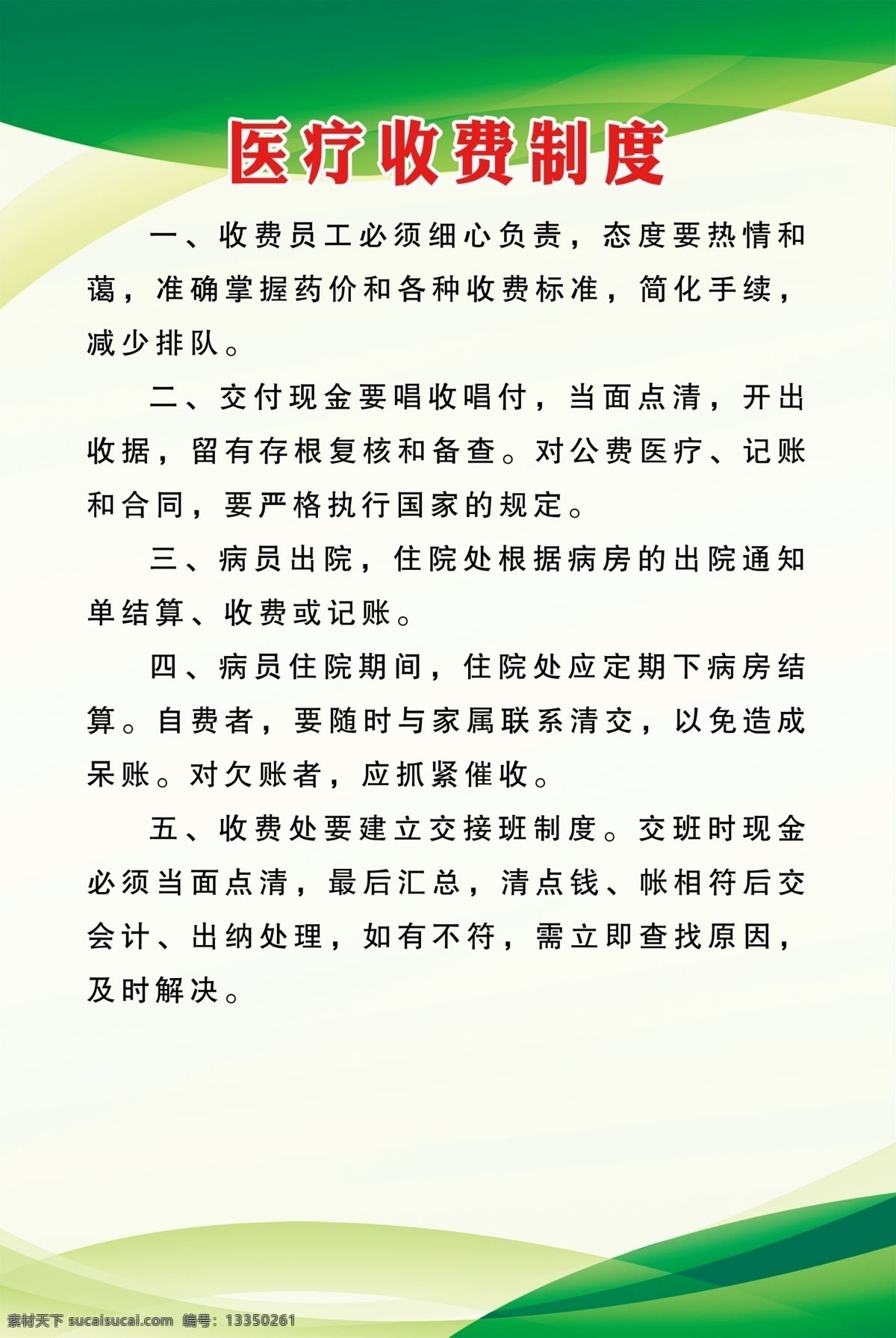 医疗收费制度

一、收费员工必须细心负责，态度要热情和蔼，准确掌握药价和各种收费标准，简化手续，减少排队。

二、交付现金要唱收唱付，当面点清，开出收据，留有存根复核和备查。对公费医疗、记账和合同，要严格执行国家的规定。

三、病员出院，住院处根据病房的出院通知单结算、收费或记账。

四、病员住院期间，住院处应定期下病房结算。自费者，要随时与家属联系清交，以免造成呆账。对欠账者，应抓紧催收。

五、收费处要建立交接班制度。交班时现金必须当面点清，最后汇总，清点钱、帐相符后交会计、出纳处理，如有不符，需立即查找原因，及时解决。

素材天下 sucaisucai.com 编号：13350261